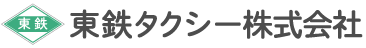 東鉄

東鉄タクシー株式会社